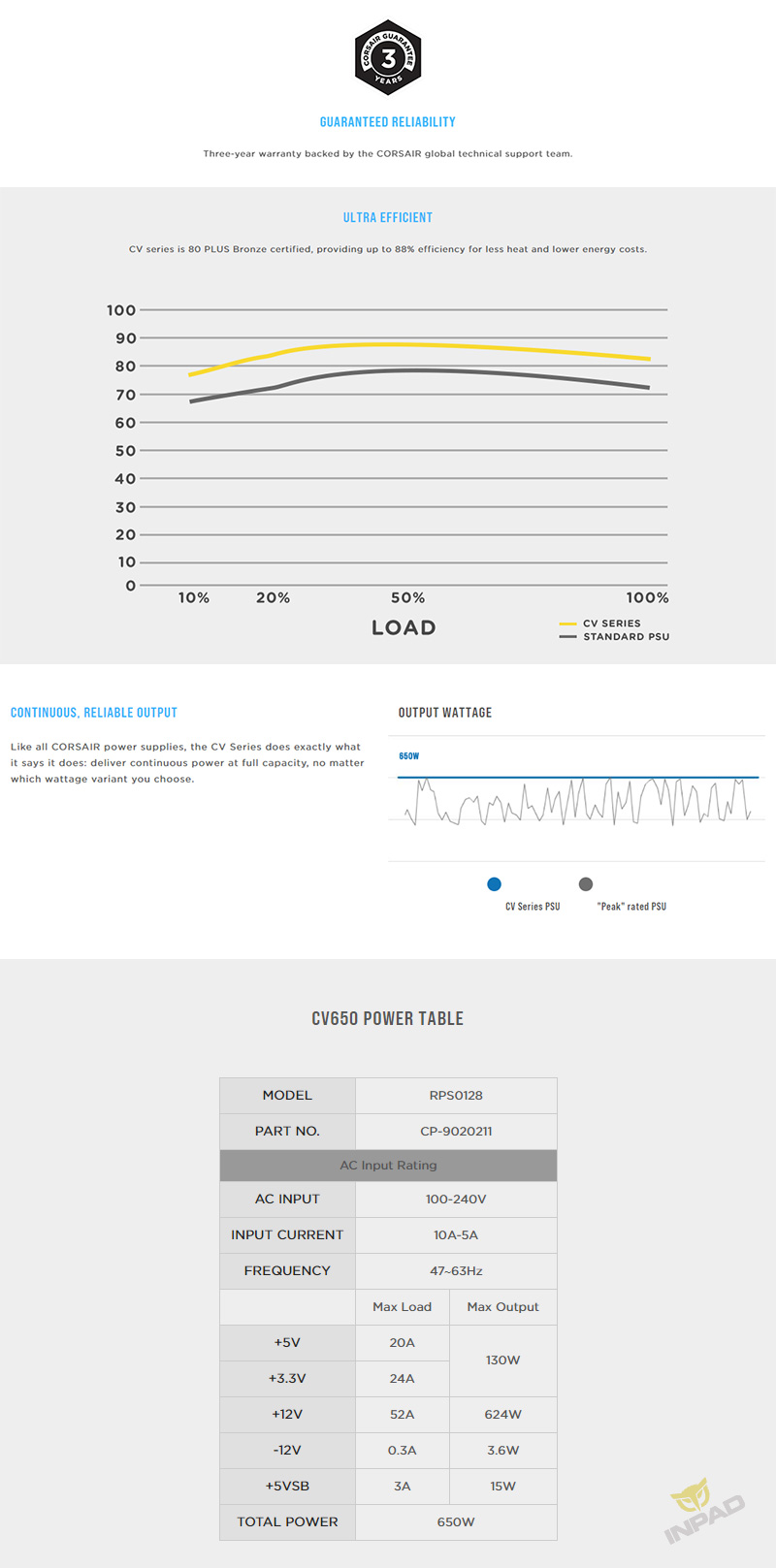 CORSAIR GUARANTEE 3 YEARS

GUARANTEED RELIABILITY

Three-year warranty backed by the CORSAIR global technical support team.

ULTRA EFFICIENT

CV series is 80 PLUS Bronze certified, providing up to 88% efficiency for less heat and lower energy costs.

100
90
80
70
60
50
40
30
20
10
0

10% 20% 50% 100%

LOAD

CV SERIES
STANDARD PSU

CONTINUOUS, RELIABLE OUTPUT

Like all CORSAIR power supplies, the CV Series does exactly what it says it does: deliver continuous power at full capacity, no matter which wattage variant you choose.

OUTPUT WATTAGE

650W

CV Series PSU
"Peak" rated PSU

CV650 POWER TABLE

| MODEL | RPS0128 | |
|---|---|---|
| PART NO. | CP-9020211 | |
| AC Input Rating | | |
| AC INPUT | 100-240V | |
| INPUT CURRENT | 10A-5A | |
| FREQUENCY | 47~63Hz | |
| | Max Load | Max Output |
| +5V | 20A | 130W |
| +3.3V | 24A | |
| +12V | 52A | 624W |
| -12V | 0.3A | 3.6W |
| +5VSB | 3A | 15W |
| TOTAL POWER | 650W | |

INPAD